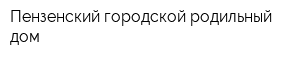 Пензенский городской родильный дом